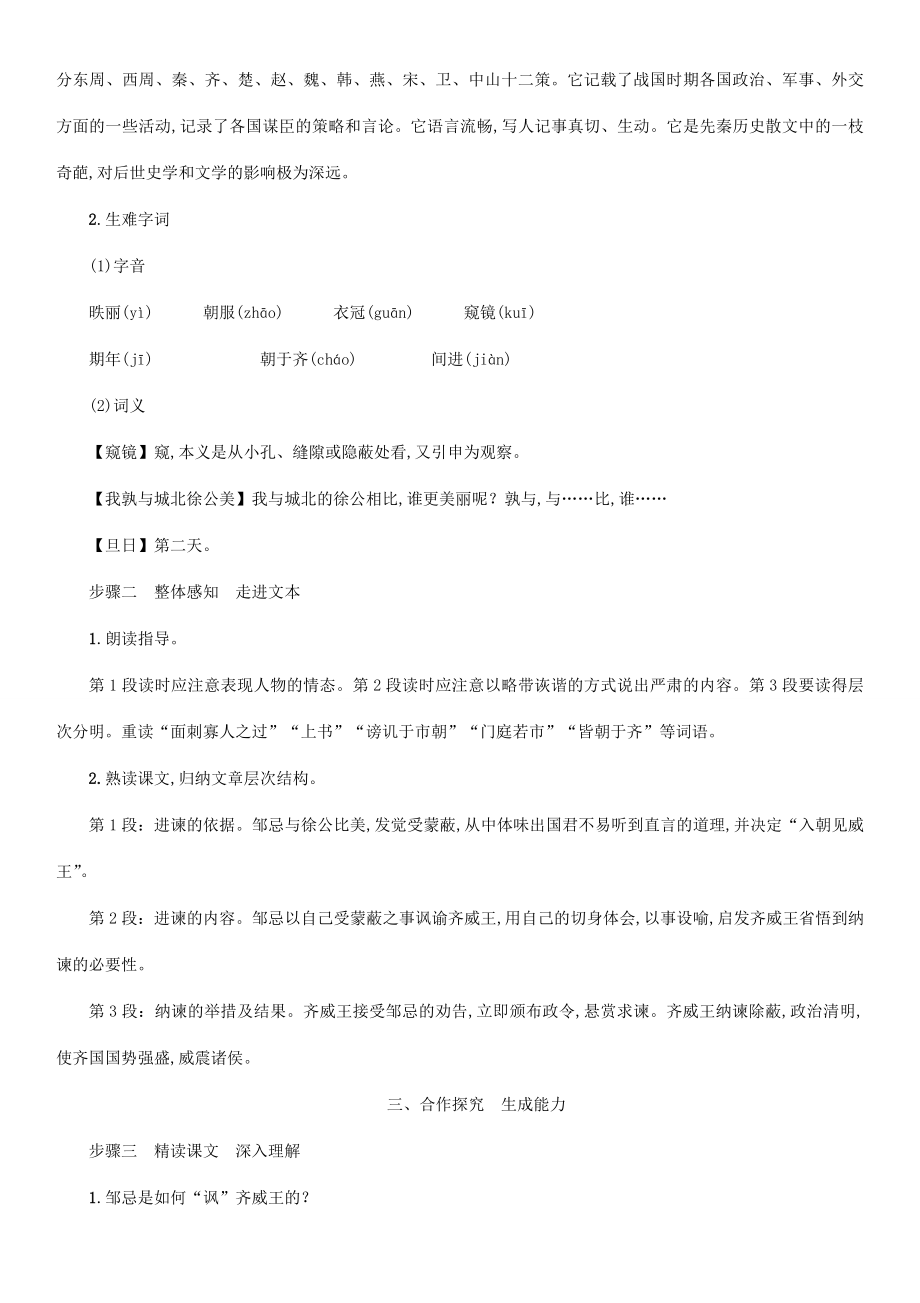 分东周、西周、秦、齐、楚、赵、魏、韩、燕、宋、卫、中山十二策。它记载了战国时期各国政治、军事、外交方面的一些活动,记录了各国谋臣的策略和言论。它语言流畅,写人记事真切、生动。它是先秦历史散文中的一枝奇葩,对后世史学和文学的影响极为深远。

2.生难字词

(1)字音

昳丽(yì)　朝服(zhāo)　衣冠(guān)　窥镜(kuī)

期年(jī)　朝于齐(cháo)　间进(jiàn)

(2)词义

【窥镜】窥,本义是从小孔、缝隙或隐蔽处看,又引申为观察。

【我孰与城北徐公美】我与城北的徐公相比,谁更美丽呢?孰与,与……比,谁……

【旦日】第二天。

步骤二　整体感知　走进文本

1.朗读指导。

第1段读时应注意表现人物的情态。第2段读时应注意以略带诙谐的方式说出严肃的内容。第3段要读得层次分明。重读“面刺寡人之过”“上书”“谤讥于市朝”“门庭若市”“皆朝于齐”等词语。

2.熟读课文,归纳文章层次结构。

第1段:进谏的依据。邹忌与徐公比美,发觉受蒙蔽,从中体味出国君不易听到直言的道理,并决定“入朝见威王”。

第2段:进谏的内容。邹忌以自己受蒙蔽之事讽谕齐威王,用自己的切身体会,以事设喻,启发齐威王省悟到纳谏的必要性。

第3段:纳谏的举措及结果。齐威王接受邹忌的劝告,立即颁布政令,悬赏求谏。齐威王纳谏除蔽,政治清明,使齐国国势强盛,威震诸侯。

三、合作探究　生成能力

步骤三　精读课文　深入理解

1.邹忌是如何“讽”齐威王的?